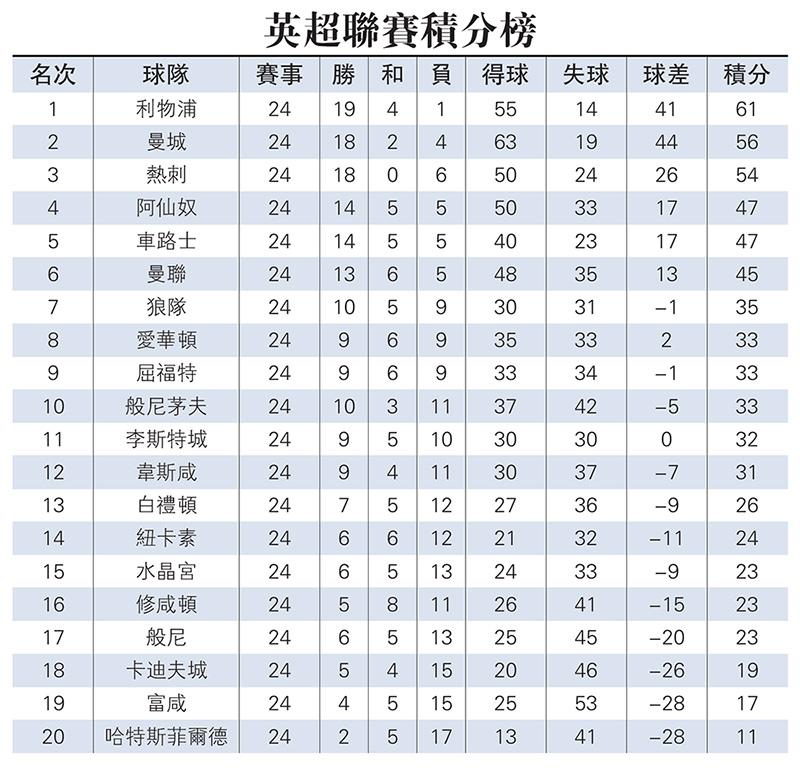 英超聯賽積分榜

| 名次 | 球隊 | 賽事 | 勝 | 和 | 負 | 得球 | 失球 | 球差 | 積分 |
|---|---|---|---|---|---|---|---|---|---|
| 1 | 利物浦 | 24 | 19 | 4 | 1 | 55 | 14 | 41 | 61 |
| 2 | 曼城 | 24 | 18 | 2 | 4 | 63 | 19 | 44 | 56 |
| 3 | 熱刺 | 24 | 18 | 0 | 6 | 50 | 24 | 26 | 54 |
| 4 | 阿仙奴 | 24 | 14 | 5 | 5 | 50 | 33 | 17 | 47 |
| 5 | 車路士 | 24 | 14 | 5 | 5 | 40 | 23 | 17 | 47 |
| 6 | 曼聯 | 24 | 13 | 6 | 5 | 48 | 35 | 13 | 45 |
| 7 | 狼隊 | 24 | 10 | 5 | 9 | 30 | 31 | −1 | 35 |
| 8 | 愛華頓 | 24 | 9 | 6 | 9 | 35 | 33 | 2 | 33 |
| 9 | 屈福特 | 24 | 9 | 6 | 9 | 33 | 34 | −1 | 33 |
| 10 | 般尼茅夫 | 24 | 10 | 3 | 11 | 37 | 42 | −5 | 33 |
| 11 | 李斯特城 | 24 | 9 | 5 | 10 | 30 | 30 | 0 | 32 |
| 12 | 韋斯咸 | 24 | 9 | 4 | 11 | 30 | 37 | −7 | 31 |
| 13 | 白禮頓 | 24 | 7 | 5 | 12 | 27 | 36 | −9 | 26 |
| 14 | 紐卡素 | 24 | 6 | 6 | 12 | 21 | 32 | −11 | 24 |
| 15 | 水晶宮 | 24 | 6 | 5 | 13 | 24 | 33 | −9 | 23 |
| 16 | 修咸頓 | 24 | 5 | 8 | 11 | 26 | 41 | −15 | 23 |
| 17 | 般尼 | 24 | 6 | 5 | 13 | 25 | 45 | −20 | 23 |
| 18 | 卡迪夫城 | 24 | 5 | 4 | 15 | 20 | 46 | −26 | 19 |
| 19 | 富咸 | 24 | 4 | 5 | 15 | 25 | 53 | −28 | 17 |
| 20 | 哈特斯菲爾德 | 24 | 2 | 5 | 17 | 13 | 41 | −28 | 11 |